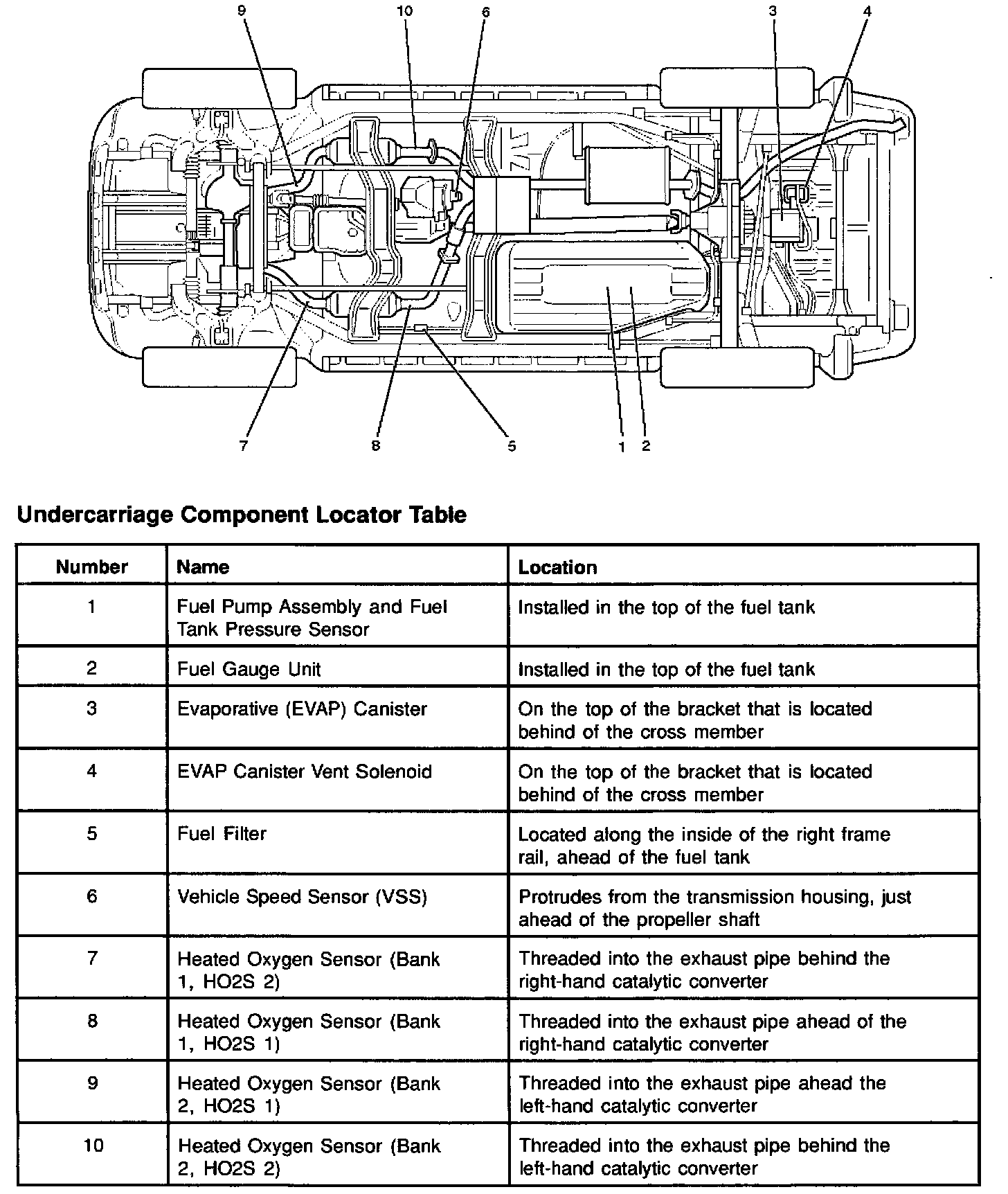 9 10 6 3 4

7 8 5 1 2

Undercarriage Component Locator Table

| Number | Name | Location |
|---|---|---|
| 1 | Fuel Pump Assembly and Fuel Tank Pressure Sensor | Installed in the top of the fuel tank |
| 2 | Fuel Gauge Unit | Installed in the top of the fuel tank |
| 3 | Evaporative (EVAP) Canister | On the top of the bracket that is located behind of the cross member |
| 4 | EVAP Canister Vent Solenoid | On the top of the bracket that is located behind of the cross member |
| 5 | Fuel Filter | Located along the inside of the right frame rail, ahead of the fuel tank |
| 6 | Vehicle Speed Sensor (VSS) | Protrudes from the transmission housing, just ahead of the propeller shaft |
| 7 | Heated Oxygen Sensor (Bank 1, HO2S 2) | Threaded into the exhaust pipe behind the right-hand catalytic converter |
| 8 | Heated Oxygen Sensor (Bank 1, HO2S 1) | Threaded into the exhaust pipe ahead of the right-hand catalytic converter |
| 9 | Heated Oxygen Sensor (Bank 2, HO2S 1) | Threaded into the exhaust pipe ahead the left-hand catalytic converter |
| 10 | Heated Oxygen Sensor (Bank 2, HO2S 2) | Threaded into the exhaust pipe behind the left-hand catalytic converter |